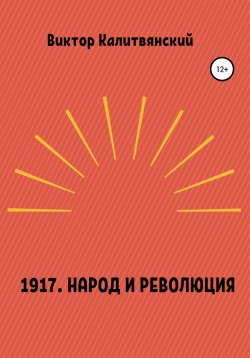 Виктор Калитвянский

12+

1917. НАРОД И РЕВОЛЮЦИЯ